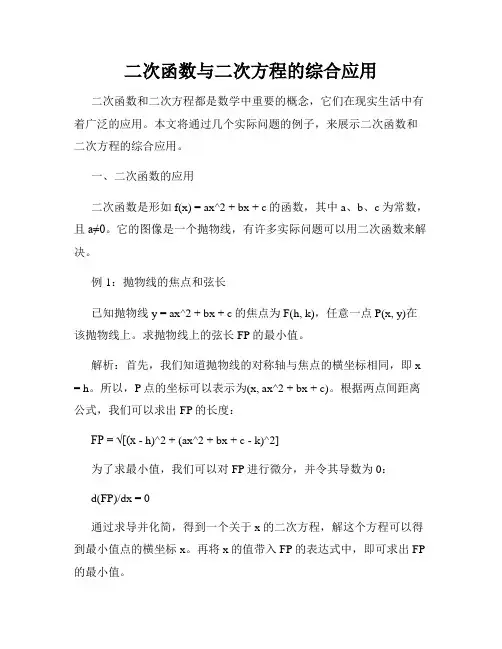 二次函数与二次方程的综合应用

二次函数和二次方程都是数学中重要的概念，它们在现实生活中有着广泛的应用。本文将通过几个实际问题的例子，来展示二次函数和二次方程的综合应用。

一、二次函数的应用

二次函数是形如 f(x) = ax^2 + bx + c 的函数，其中 a、b、c 为常数，且 a≠0。它的图像是一个抛物线，有许多实际问题可以用二次函数来解决。

例 1：抛物线的焦点和弦长

已知抛物线 y = ax^2 + bx + c 的焦点为 F(h, k)，任意一点 P(x, y)在该抛物线上。求抛物线上的弦长 FP 的最小值。

解析：首先，我们知道抛物线的对称轴与焦点的横坐标相同，即 x = h。所以，P 点的坐标可以表示为(x, ax^2 + bx + c)。根据两点间距离公式，我们可以求出 FP 的长度：

FP = √[(x - h)^2 + (ax^2 + bx + c - k)^2]

为了求最小值，我们可以对 FP 进行微分，并令其导数为 0：

d(FP)/dx = 0

通过求导并化简，得到一个关于 x 的二次方程，解这个方程可以得到最小值点的横坐标 x。再将 x 的值带入 FP 的表达式中，即可求出 FP 的最小值。